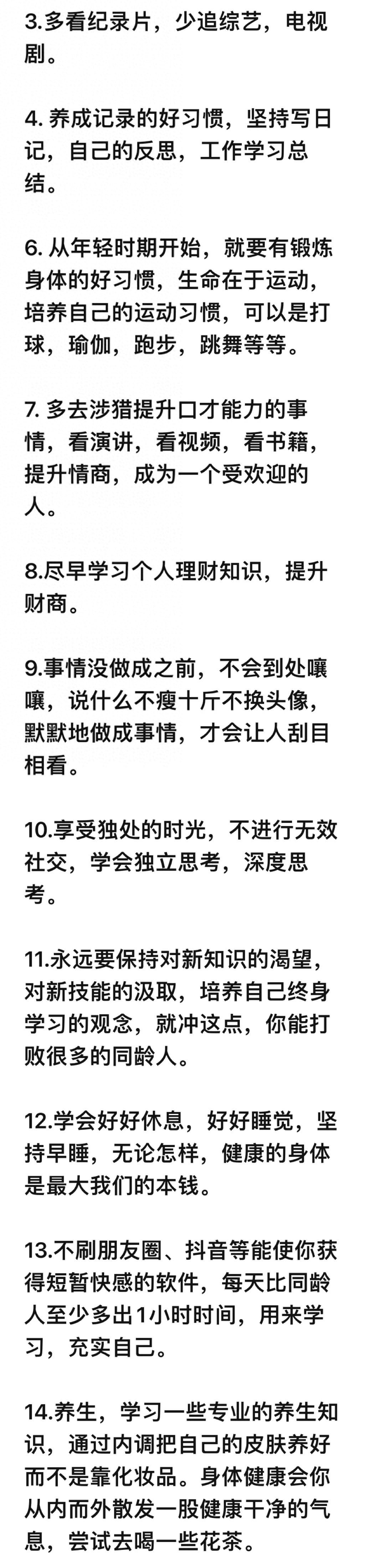 3.多看纪录片，少追综艺，电视剧。

4. 养成记录的好习惯，坚持写日记，自己的反思，工作学习总结。

6. 从年轻时期开始，就要有锻炼身体的好习惯，生命在于运动，培养自己的运动习惯，可以是打球，瑜伽，跑步，跳舞等等。

7. 多去涉猎提升口才能力的事情，看演讲，看视频，看书籍，提升情商，成为一个受欢迎的人。

8.尽早学习个人理财知识，提升财商。

9.事情没做成之前，不会到处嚷嚷，说什么不瘦十斤不换头像，默默地做成事情，才会让人刮目相看。

10.享受独处的时光，不进行无效社交，学会独立思考，深度思考。

11.永远要保持对新知识的渴望，对新技能的汲取，培养自己终身学习的观念，就冲这点，你能打败很多的同龄人。

12.学会好好休息，好好睡觉，坚持早睡，无论怎样，健康的身体是最大我们的本钱。

13.不刷朋友圈、抖音等能使你获得短暂快感的软件，每天比同龄人至少多出1小时时间，用来学习，充实自己。

14.养生，学习一些专业的养生知识，通过内调把自己的皮肤养好而不是靠化妆品。身体健康会你从内而外散发一股健康干净的气息，尝试去喝一些花茶。